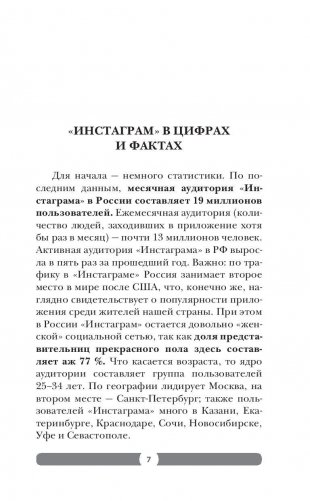 «ИНСТАГРАМ» В ЦИФРАХ И ФАКТАХ

Для начала — немного статистики. По последним данным, месячная аудитория «Инстаграма» в России составляет 19 миллионов пользователей. Ежемесячная аудитория (количество людей, заходивших в приложение хотя бы раз в месяц) — почти 13 миллионов человек. Активная аудитория «Инстаграма» в РФ выросла в пять раз за прошедший год. Важно: по трафику в «Инстаграме» Россия занимает второе место в мире после США, что, конечно же, наглядно свидетельствует о популярности приложения среди жителей нашей страны. При этом в России «Инстаграм» остается довольно «женской» социальной сетью, так как доля представительниц прекрасного пола здесь составляет аж 77 %. Что касается возраста, то ядро аудитории составляет группа пользователей 25–34 лет. По географии лидирует Москва, на втором месте — Санкт-Петербург; также пользователей «Инстаграма» много в Казани, Екатеринбурге, Краснодаре, Сочи, Новосибирске, Уфе и Севастополе.

7